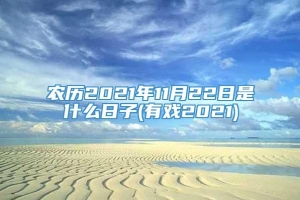 农历2021年11月22日是什么日子(有戏2021)